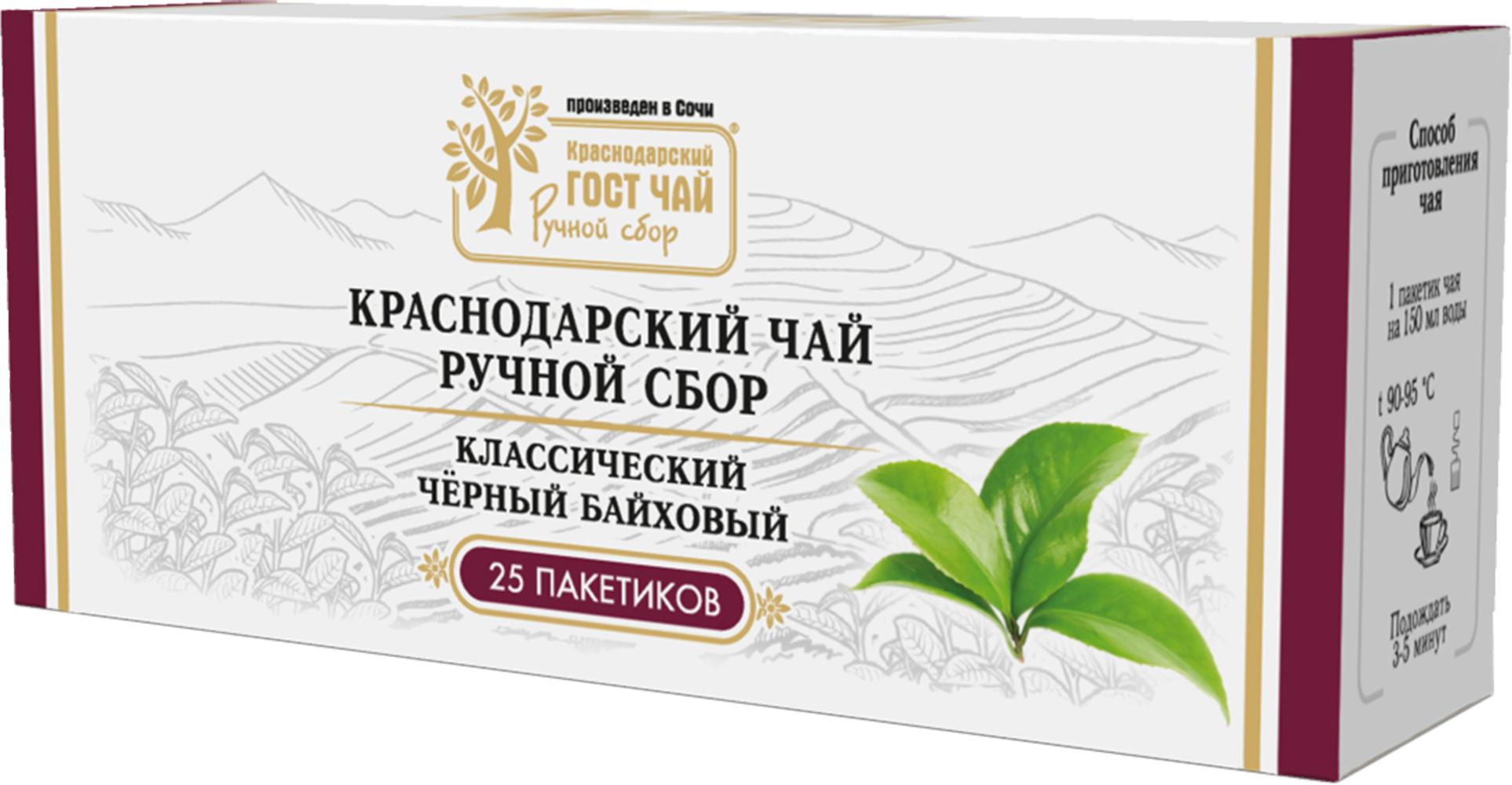 произведен в Сочи

Краснодарский
ГОСТ ЧАЙ
Ручной сбор

КРАСНОДАРСКИЙ ЧАЙ
РУЧНОЙ СБОР

КЛАССИЧЕСКИЙ
ЧЁРНЫЙ БАЙХОВЫЙ

25 ПАКЕТИКОВ

Способ приготовления чая

1 пакетик чая на 150 мл воды

t 90-95 °C

Подождать 3-5 минут